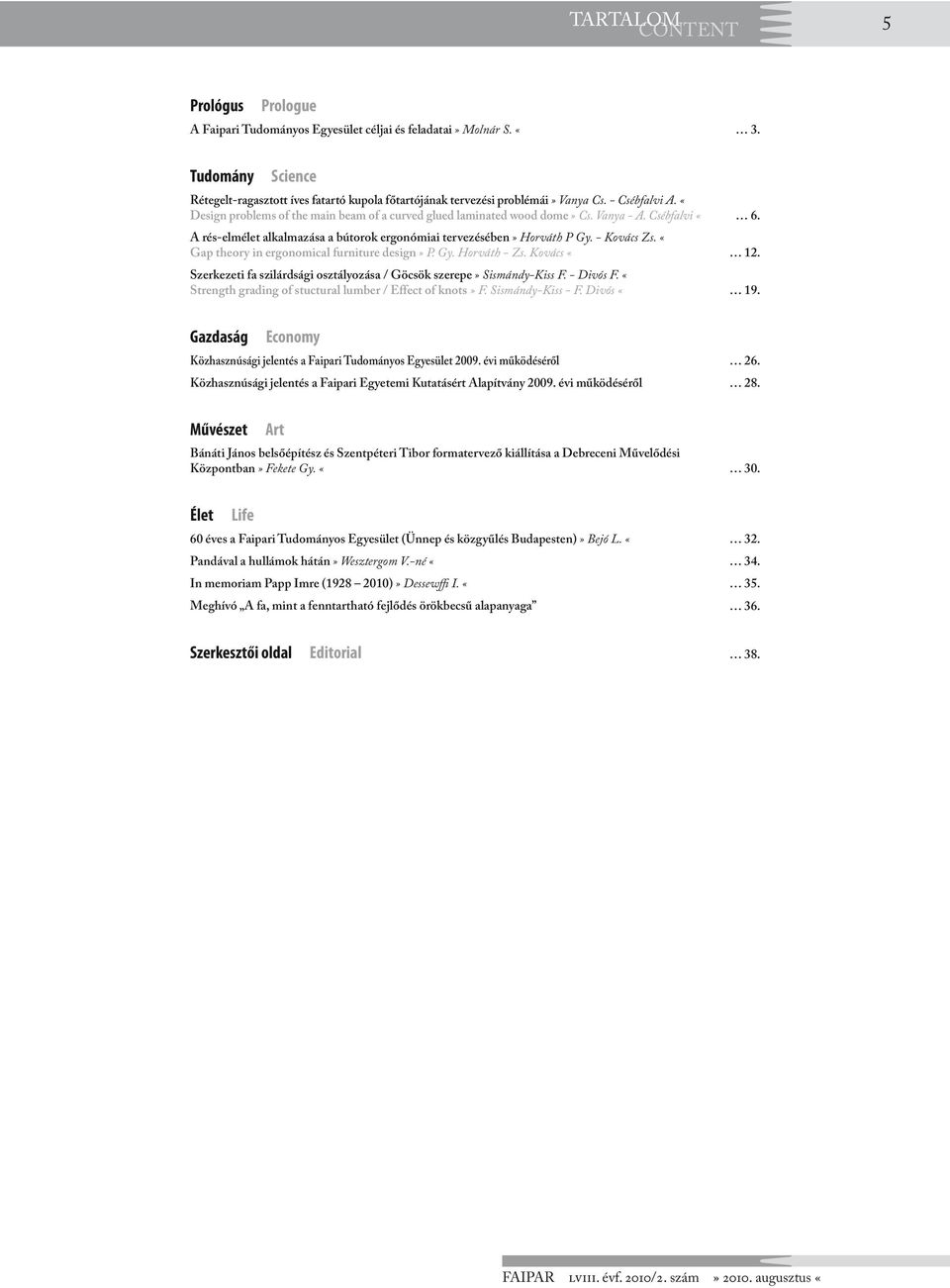 TARTALOM CONTENT 5

Prológus Prologue

A Faipari Tudományos Egyesület céljai és feladatai » Molnár S. « … 3.

Tudomány Science

Rétegelt-ragasztott íves fatartó kupola főtartójának tervezési problémái » Vanya Cs. - Csébfalvi A. «
Design problems of the main beam of a curved glued laminated wood dome » Cs. Vanya - A. Csébfalvi « … 6.

A rés-elmélet alkalmazása a bútorok ergonómiai tervezésében » Horváth P Gy. - Kovács Zs. «
Gap theory in ergonomical furniture design » P. Gy. Horváth - Zs. Kovács « … 12.

Szerkezeti fa szilárdsági osztályozása / Göcsök szerepe » Sismándy-Kiss F. - Divós F. «
Strength grading of stuctural lumber / Effect of knots » F. Sismándy-Kiss - F. Divós « … 19.

Gazdaság Economy

Közhasznúsági jelentés a Faipari Tudományos Egyesület 2009. évi működéséről … 26.

Közhasznúsági jelentés a Faipari Egyetemi Kutatásért Alapítvány 2009. évi működéséről … 28.

Művészet Art

Bánáti János belsőépítész és Szentpéteri Tibor formatervező kiállítása a Debreceni Művelődési Központban » Fekete Gy. « … 30.

Élet Life

60 éves a Faipari Tudományos Egyesület (Ünnep és közgyűlés Budapesten) » Bejó L. « … 32.

Pandával a hullámok hátán » Wesztergom V.-né « … 34.

In memoriam Papp Imre (1928 – 2010) » Dessewffi I. « … 35.

Meghívó „A fa, mint a fenntartható fejlődés örökbecsű alapanyaga” … 36.

Szerkesztői oldal Editorial … 38.

FAIPAR lviii. évf. 2010/2. szám » 2010. augusztus «